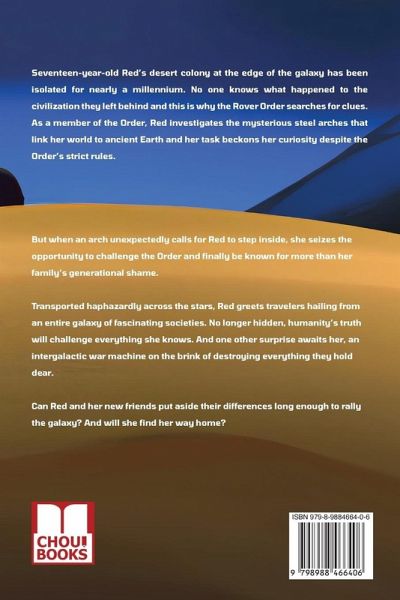 Seventeen-year-old Red's desert colony at the edge of the galaxy has been isolated for nearly a millennium. No one knows what happened to the civilization they left behind and this is why the Rover Order searches for clues. As a member of the Order, Red investigates the mysterious steel arches that link her world to ancient Earth and her task beckons her curiosity despite the Order's strict rules.

But when an arch unexpectedly calls for Red to step inside, she seizes the opportunity to challenge the Order and finally be known for more than her family's generational shame.

Transported haphazardly across the stars, Red greets travelers hailing from an entire galaxy of fascinating societies. No longer hidden, humanity's truth will challenge everything she knows. And one other surprise awaits her, an intergalactic war machine on the brink of destroying everything they hold dear.

Can Red and her new friends put aside their differences long enough to rally the galaxy? And will she find her way home?

CHOU! BOOKS

ISBN 979-8-9884664-0-6

9 798988 466406